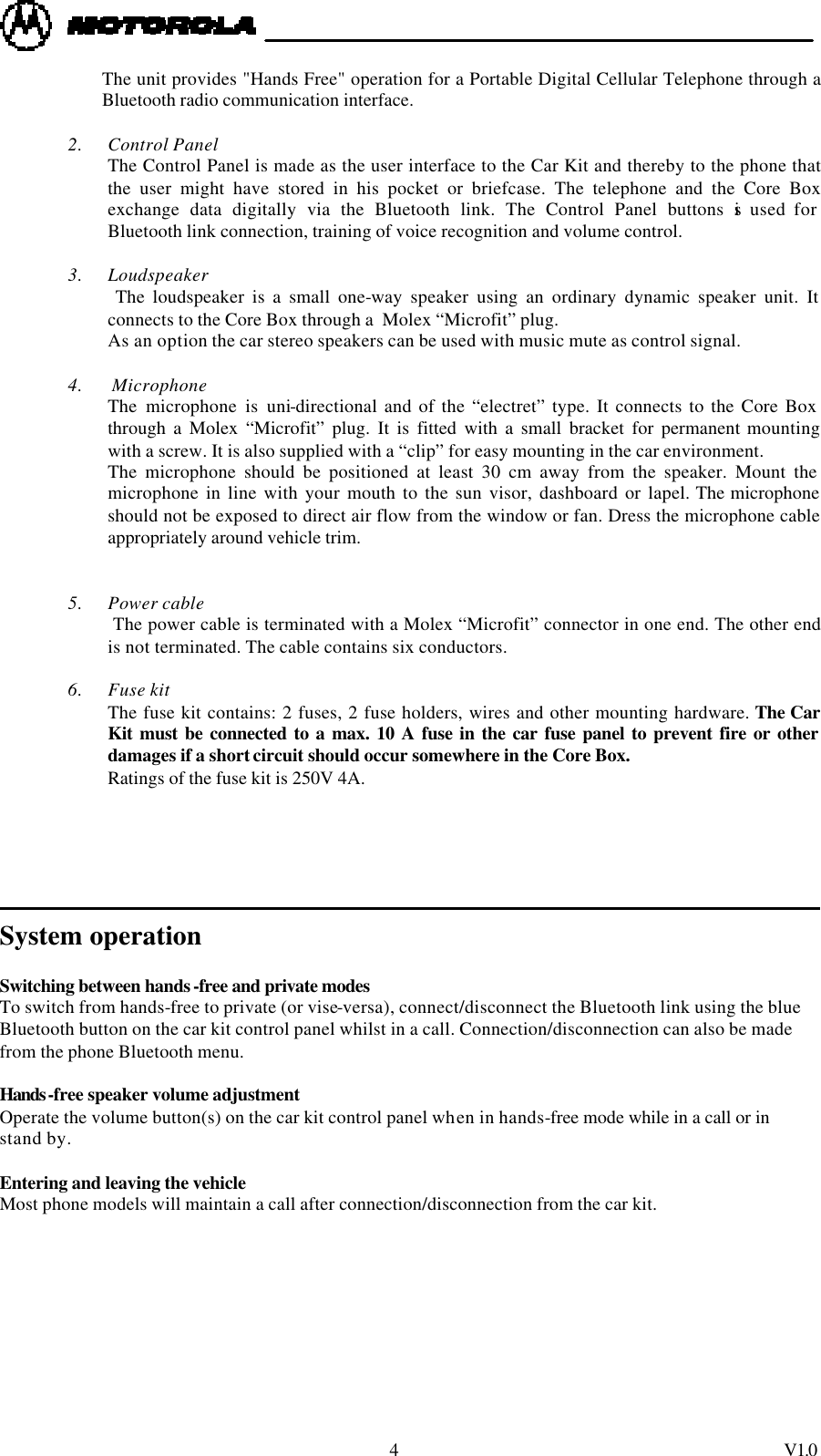 MOTOROLA

The unit provides "Hands Free" operation for a Portable Digital Cellular Telephone through a Bluetooth radio communication interface.

2. Control Panel
The Control Panel is made as the user interface to the Car Kit and thereby to the phone that the user might have stored in his pocket or briefcase. The telephone and the Core Box exchange data digitally via the Bluetooth link. The Control Panel buttons is used for Bluetooth link connection, training of voice recognition and volume control.

3. Loudspeaker
The loudspeaker is a small one-way speaker using an ordinary dynamic speaker unit. It connects to the Core Box through a Molex “Microfit” plug.
As an option the car stereo speakers can be used with music mute as control signal.

4. Microphone
The microphone is uni-directional and of the “electret” type. It connects to the Core Box through a Molex “Microfit” plug. It is fitted with a small bracket for permanent mounting with a screw. It is also supplied with a “clip” for easy mounting in the car environment.
The microphone should be positioned at least 30 cm away from the speaker. Mount the microphone in line with your mouth to the sun visor, dashboard or lapel. The microphone should not be exposed to direct air flow from the window or fan. Dress the microphone cable appropriately around vehicle trim.

5. Power cable
The power cable is terminated with a Molex “Microfit” connector in one end. The other end is not terminated. The cable contains six conductors.

6. Fuse kit
The fuse kit contains: 2 fuses, 2 fuse holders, wires and other mounting hardware. The Car Kit must be connected to a max. 10 A fuse in the car fuse panel to prevent fire or other damages if a short circuit should occur somewhere in the Core Box.
Ratings of the fuse kit is 250V 4A.

System operation

Switching between hands-free and private modes
To switch from hands-free to private (or vise-versa), connect/disconnect the Bluetooth link using the blue Bluetooth button on the car kit control panel whilst in a call. Connection/disconnection can also be made from the phone Bluetooth menu.

Hands-free speaker volume adjustment
Operate the volume button(s) on the car kit control panel when in hands-free mode while in a call or in stand by.

Entering and leaving the vehicle
Most phone models will maintain a call after connection/disconnection from the car kit.

4

V1.0